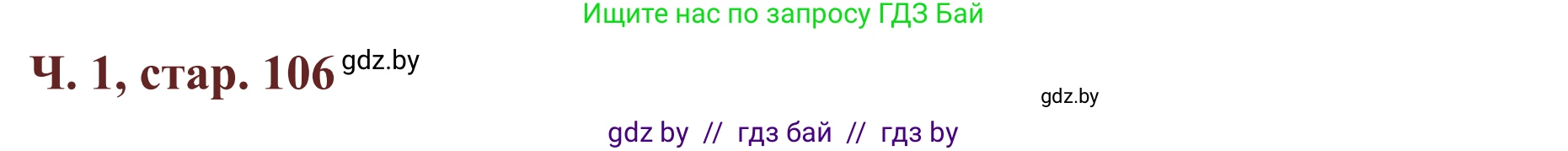 Ищите нас по запросу ГДЗ Бай

Ч. 1, стар. 106 gdz.by

gdz.by

gdz by // гдз бай // гдз by